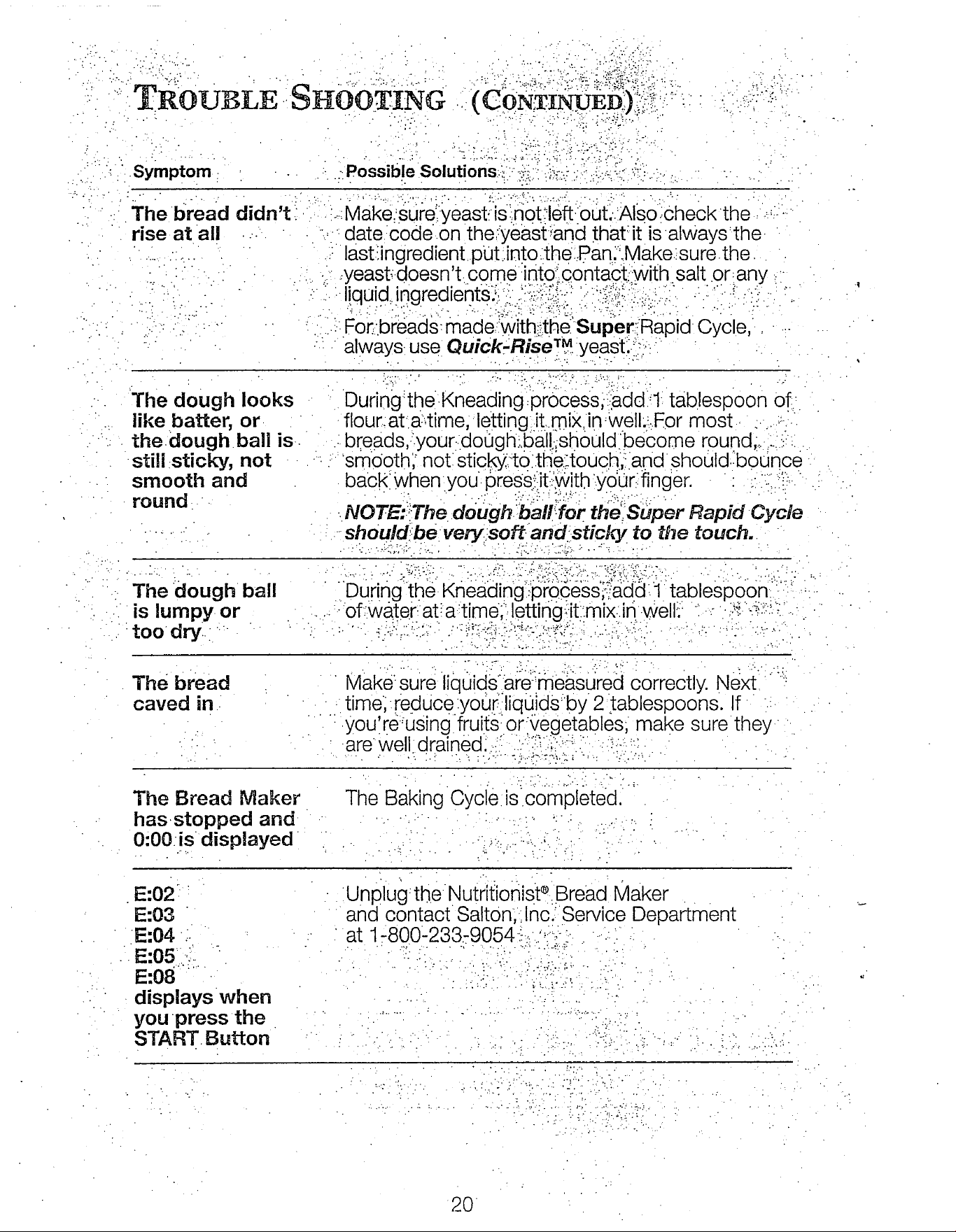 TROUBLE SHOOTING (CONTINUED)

| Symptom | Possible Solutions |
|---|---|
| The bread didn't rise at all | Make sure yeast is not left out. Also check the date code on the yeast and that it is always the last ingredient put into the Pan. Make sure the yeast doesn't come into contact with salt or any liquid ingredients. For breads made with the Super Rapid Cycle, always use Quick-Rise™ yeast. |
| The dough looks like batter, or the dough ball is still sticky, not smooth and round | During the Kneading process, add 1 tablespoon of flour at a time, letting it mix in well. For most breads, your dough ball should become round, smooth, not sticky to the touch, and should bounce back when you press it with your finger. NOTE: The dough ball for the Super Rapid Cycle should be very soft and sticky to the touch. |
| The dough ball is lumpy or too dry | During the Kneading process, add 1 tablespoon of water at a time, letting it mix in well. |
| The bread caved in | Make sure liquids are measured correctly. Next time, reduce your liquids by 2 tablespoons. If you're using fruits or vegetables, make sure they are well drained. |
| The Bread Maker has stopped and 0:00 is displayed | The Baking Cycle is completed. |
| E:02 E:03 E:04 E:05 E:08 displays when you press the START Button | Unplug the Nutritionist® Bread Maker and contact Salton, Inc. Service Department at 1-800-233-9054 |

20